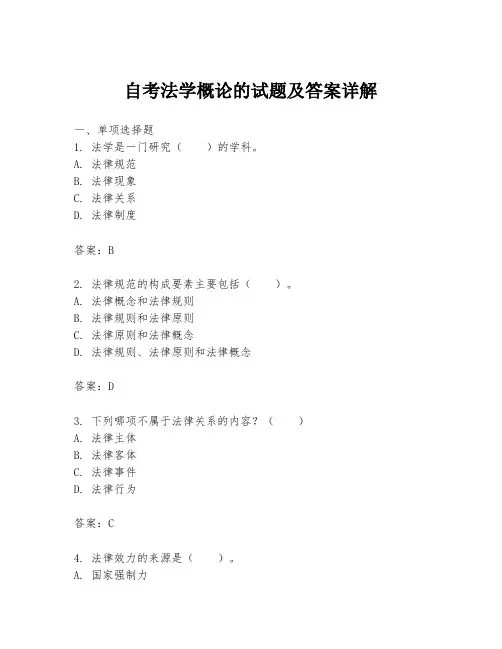 自考法学概论的试题及答案详解

一、单项选择题
1. 法学是一门研究（　　）的学科。
A. 法律规范
B. 法律现象
C. 法律关系
D. 法律制度

答案：B

2. 法律规范的构成要素主要包括（　　）。
A. 法律概念和法律规则
B. 法律规则和法律原则
C. 法律原则和法律概念
D. 法律规则、法律原则和法律概念

答案：D

3. 下列哪项不属于法律关系的内容？（　　）
A. 法律主体
B. 法律客体
C. 法律事件
D. 法律行为

答案：C

4. 法律效力的来源是（　　）。
A. 国家强制力